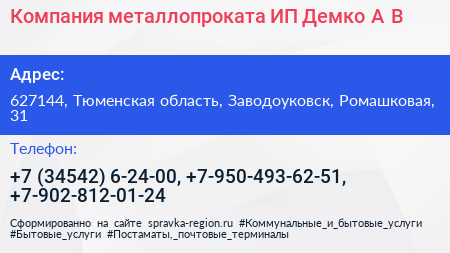 Компания металлопроката ИП Демко А В

Адрес:

627144, Тюменская область, Заводоуковск, Ромашковая, 31

Телефон:

+7 (34542) 6-24-00, +7-950-493-62-51, +7-902-812-01-24

Сформированно на сайте spravka-region.ru #Коммунальные_и_бытовые_услуги #Бытовые_услуги #Постаматы,_почтовые_терминалы